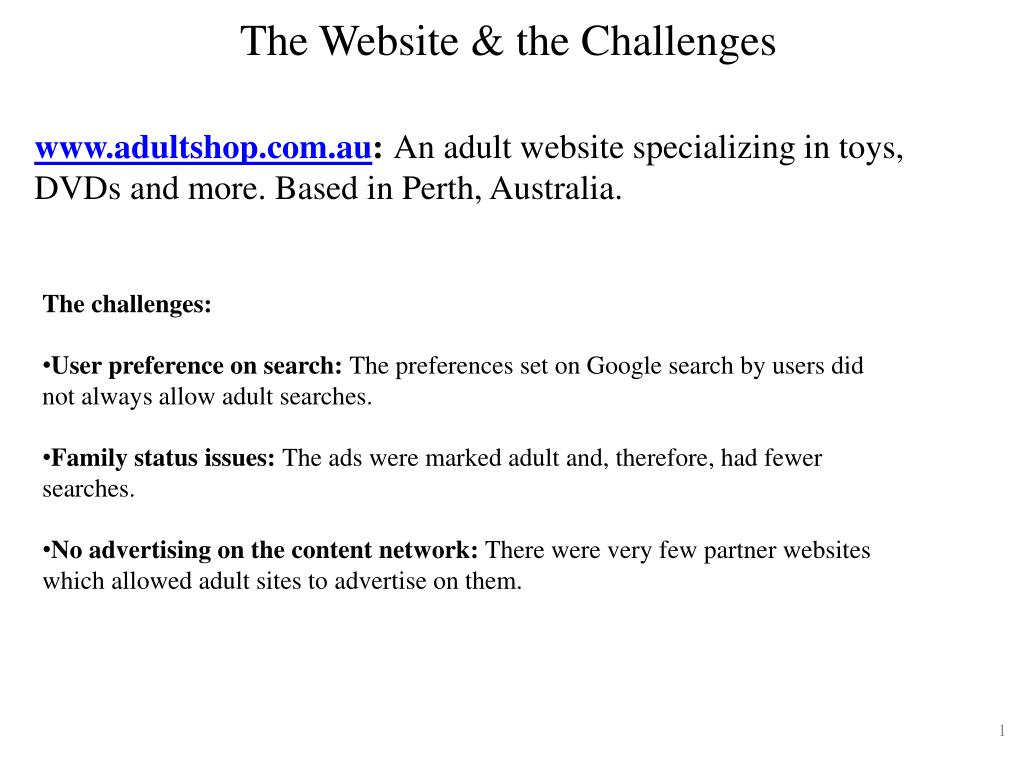 The Website & the Challenges

www.adultshop.com.au: An adult website specializing in toys, DVDs and more. Based in Perth, Australia.

The challenges:

•User preference on search: The preferences set on Google search by users did not always allow adult searches.

•Family status issues: The ads were marked adult and, therefore, had fewer searches.

•No advertising on the content network: There were very few partner websites which allowed adult sites to advertise on them.

1